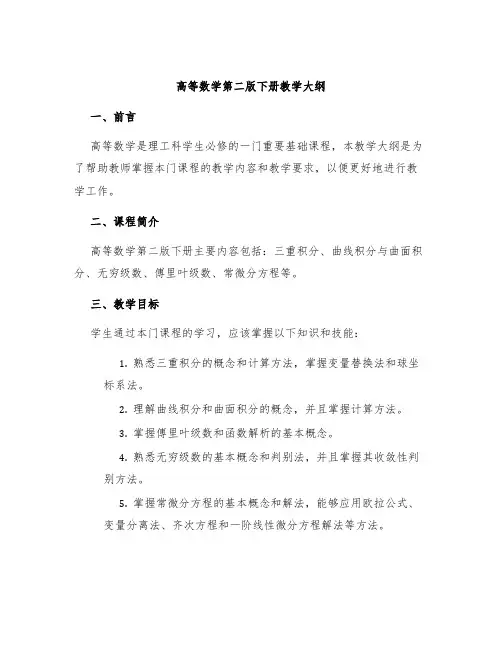 高等数学第二版下册教学大纲

一、前言

高等数学是理工科学生必修的一门重要基础课程，本教学大纲是为了帮助教师掌握本门课程的教学内容和教学要求，以便更好地进行教学工作。

二、课程简介

高等数学第二版下册主要内容包括：三重积分、曲线积分与曲面积分、无穷级数、傅里叶级数、常微分方程等。

三、教学目标

学生通过本门课程的学习，应该掌握以下知识和技能：

1. 熟悉三重积分的概念和计算方法，掌握变量替换法和球坐标系法。

2. 理解曲线积分和曲面积分的概念，并且掌握计算方法。

3. 掌握傅里叶级数和函数解析的基本概念。

4. 熟悉无穷级数的基本概念和判别法，并且掌握其收敛性判别方法。

5. 掌握常微分方程的基本概念和解法，能够应用欧拉公式、变量分离法、齐次方程和一阶线性微分方程解法等方法。